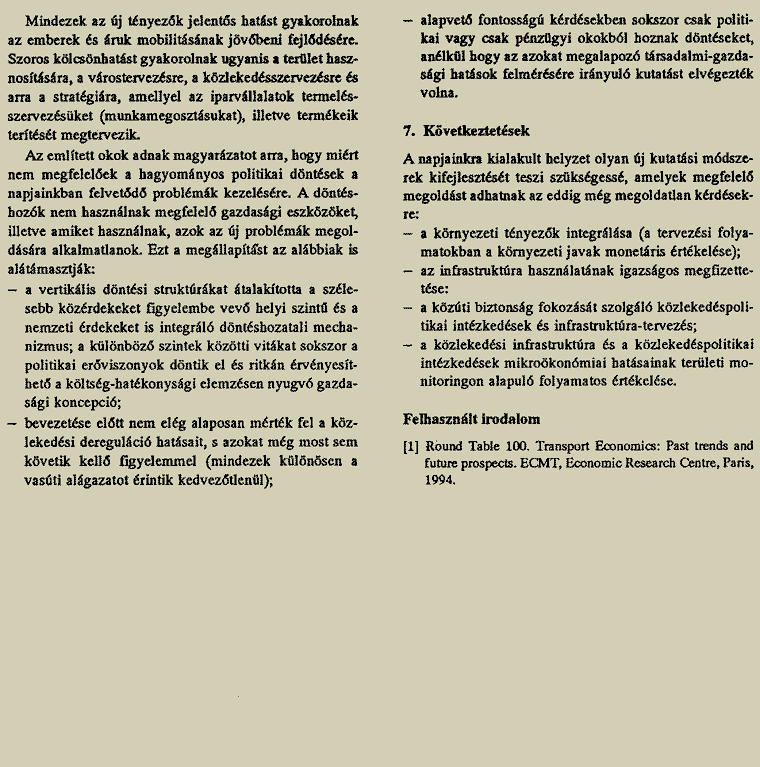 Mindezek az új tényezők jelentős hatást gyakorolnak az emberek és áruk mobilitásának jövőbeni fejlődésére. Szoros kölcsönhatást gyakorolnak ugyanis a terület hasznosítására, a várostervezésre, a közlekedésszervezésre és arra a stratégiára, amellyel az iparvállalatok termelésszervezésüket (munkamegosztásukat), illetve termékeik terítését megtervezik.

Az említett okok adnak magyarázatot arra, hogy miért nem megfelelőek a hagyományos politikai döntések a napjainkban felvetődő problémák kezelésére. A döntéshozók nem használnak megfelelő gazdasági eszközöket, illetve amiket használnak, azok az új problémák megoldására alkalmatlanok. Ezt a megállapítást az alábbiak is alátámasztják:

– a vertikális döntési struktúrákat átalakította a szélesebb közérdekeket figyelembe vevő helyi szintű és a nemzeti érdekeket is integráló döntéshozatali mechanizmus; a különböző szintek közötti vitákat sokszor a politikai erőviszonyok döntik el és ritkán érvényesíthető a költség-hatékonysági elemzésen nyugvó gazdasági koncepció;

– bevezetése előtt nem elég alaposan mérték fel a közlekedési dereguláció hatásait, s azokat még most sem követik kellő figyelemmel (mindezek különösen a vasúti alágazatot érintik kedvezőtlenül);

– alapvető fontosságú kérdésekben sokszor csak politikai vagy csak pénzügyi okokból hoznak döntéseket, anélkül hogy az azokat megalapozó társadalmi-gazdasági hatások felmérésére irányuló kutatást elvégezték volna.

7. Következtetések

A napjainkra kialakult helyzet olyan új kutatási módszerek kifejlesztését teszi szükségessé, amelyek megfelelő megoldást adhatnak az eddig még megoldatlan kérdésekre:

– a környezeti tényezők integrálása (a tervezési folyamatokban a környezeti javak monetáris értékelése);

– az infrastruktúra használatának igazságos megfizettetése:

– a közúti biztonság fokozását szolgáló közlekedéspolitikai intézkedések és infrastruktúra-tervezés;

– a közlekedési infrastruktúra és a közlekedéspolitikai intézkedések mikroökonómiai hatásainak területi monitoringon alapuló folyamatos értékelése.

Felhasznált irodalom

[1] Round Table 100. Transport Economics: Past trends and future prospects. ECMT, Economic Research Centre, Paris, 1994.